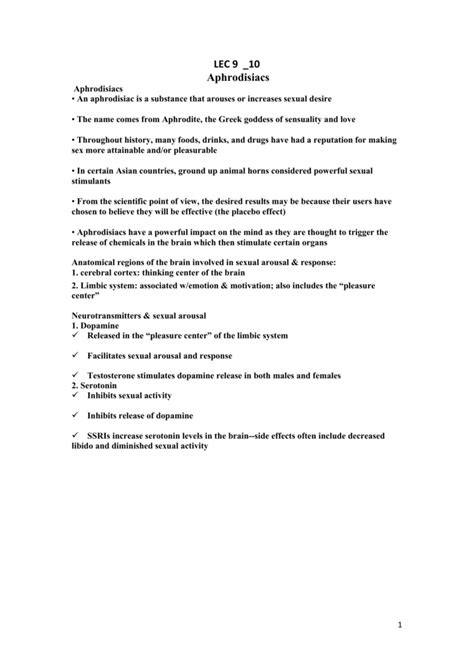 LEC 9 _10
Aphrodisiacs

Aphrodisiacs
• An aphrodisiac is a substance that arouses or increases sexual desire

• The name comes from Aphrodite, the Greek goddess of sensuality and love

• Throughout history, many foods, drinks, and drugs have had a reputation for making sex more attainable and/or pleasurable

• In certain Asian countries, ground up animal horns considered powerful sexual stimulants

• From the scientific point of view, the desired results may be because their users have chosen to believe they will be effective (the placebo effect)

• Aphrodisiacs have a powerful impact on the mind as they are thought to trigger the release of chemicals in the brain which then stimulate certain organs

Anatomical regions of the brain involved in sexual arousal & response:
1. cerebral cortex: thinking center of the brain
2. Limbic system: associated w/emotion & motivation; also includes the "pleasure center"

Neurotransmitters & sexual arousal
1. Dopamine
✓ Released in the "pleasure center" of the limbic system

✓ Facilitates sexual arousal and response

✓ Testosterone stimulates dopamine release in both males and females
2. Serotonin
✓ Inhibits sexual activity

✓ Inhibits release of dopamine

✓ SSRIs increase serotonin levels in the brain--side effects often include decreased libido and diminished sexual activity

1